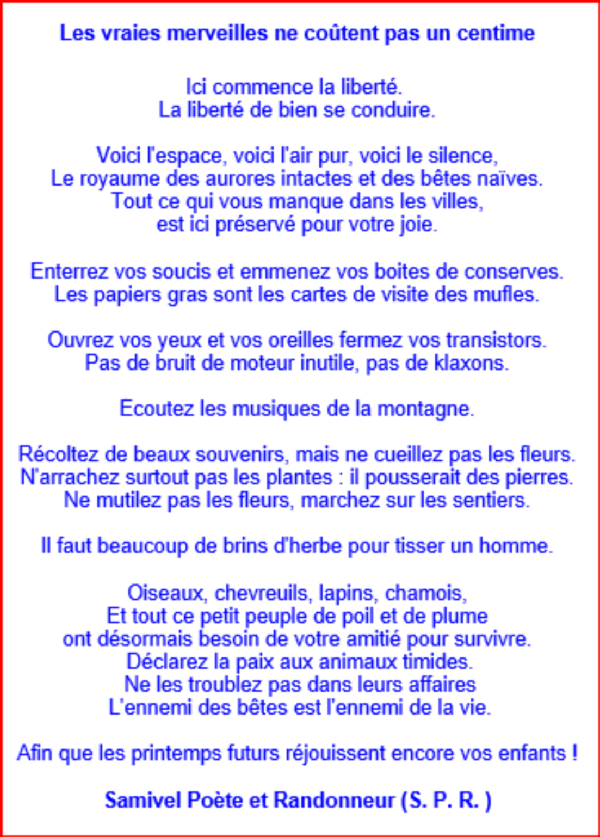 Les vraies merveilles ne coûtent pas un centime

Ici commence la liberté.
La liberté de bien se conduire.

Voici l'espace, voici l'air pur, voici le silence,
Le royaume des aurores intactes et des bêtes naïves.
Tout ce qui vous manque dans les villes,
est ici préservé pour votre joie.

Enterrez vos soucis et emmenez vos boites de conserves.
Les papiers gras sont les cartes de visite des mufles.

Ouvrez vos yeux et vos oreilles fermez vos transistors.
Pas de bruit de moteur inutile, pas de klaxons.

Ecoutez les musiques de la montagne.

Récoltez de beaux souvenirs, mais ne cueillez pas les fleurs.
N'arrachez surtout pas les plantes : il pousserait des pierres.
Ne mutilez pas les fleurs, marchez sur les sentiers.

Il faut beaucoup de brins d'herbe pour tisser un homme.

Oiseaux, chevreuils, lapins, chamois,
Et tout ce petit peuple de poil et de plume
ont désormais besoin de votre amitié pour survivre.
Déclarez la paix aux animaux timides.
Ne les troublez pas dans leurs affaires
L'ennemi des bêtes est l'ennemi de la vie.

Afin que les printemps futurs réjouissent encore vos enfants !

Samivel Poète et Randonneur (S. P. R. )